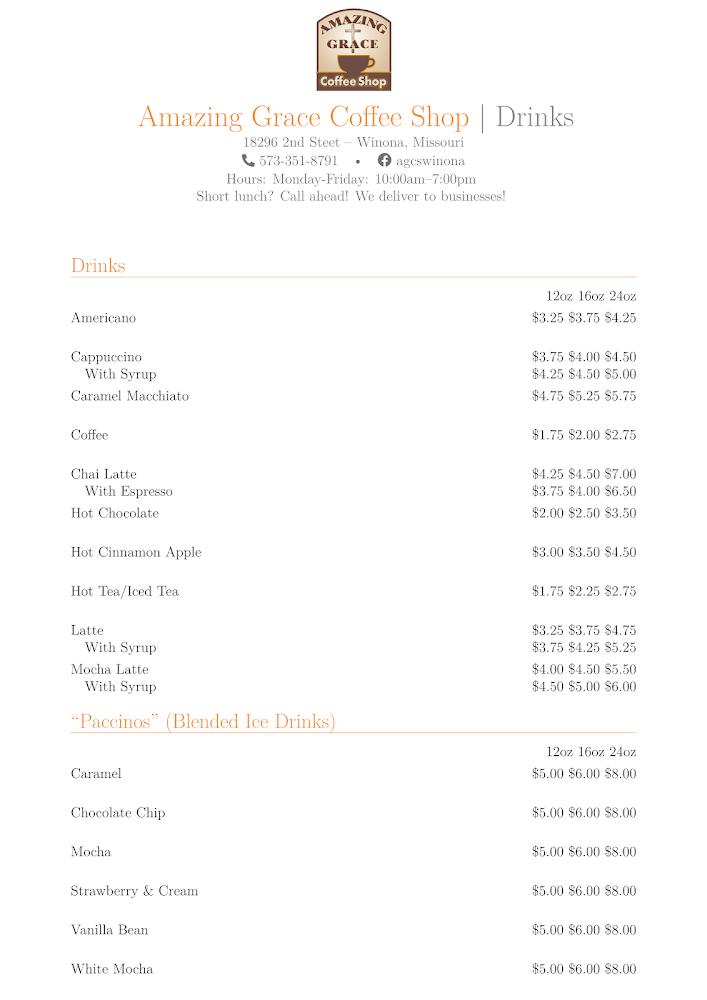 AMAZING GRACE Coffee Shop

Amazing Grace Coffee Shop | Drinks

18296 2nd Steet – Winona, Missouri
573-351-8791 • agcswinona
Hours: Monday-Friday: 10:00am–7:00pm
Short lunch? Call ahead! We deliver to businesses!

Drinks

12oz 16oz 24oz
Americano $3.25 $3.75 $4.25

Cappuccino $3.75 $4.00 $4.50
With Syrup $4.25 $4.50 $5.00
Caramel Macchiato $4.75 $5.25 $5.75

Coffee $1.75 $2.00 $2.75

Chai Latte $4.25 $4.50 $7.00
With Espresso $3.75 $4.00 $6.50
Hot Chocolate $2.00 $2.50 $3.50

Hot Cinnamon Apple $3.00 $3.50 $4.50

Hot Tea/Iced Tea $1.75 $2.25 $2.75

Latte $3.25 $3.75 $4.75
With Syrup $3.75 $4.25 $5.25
Mocha Latte $4.00 $4.50 $5.50
With Syrup $4.50 $5.00 $6.00

"Paccinos" (Blended Ice Drinks)

12oz 16oz 24oz
Caramel $5.00 $6.00 $8.00

Chocolate Chip $5.00 $6.00 $8.00

Mocha $5.00 $6.00 $8.00

Strawberry & Cream $5.00 $6.00 $8.00

Vanilla Bean $5.00 $6.00 $8.00

White Mocha $5.00 $6.00 $8.00